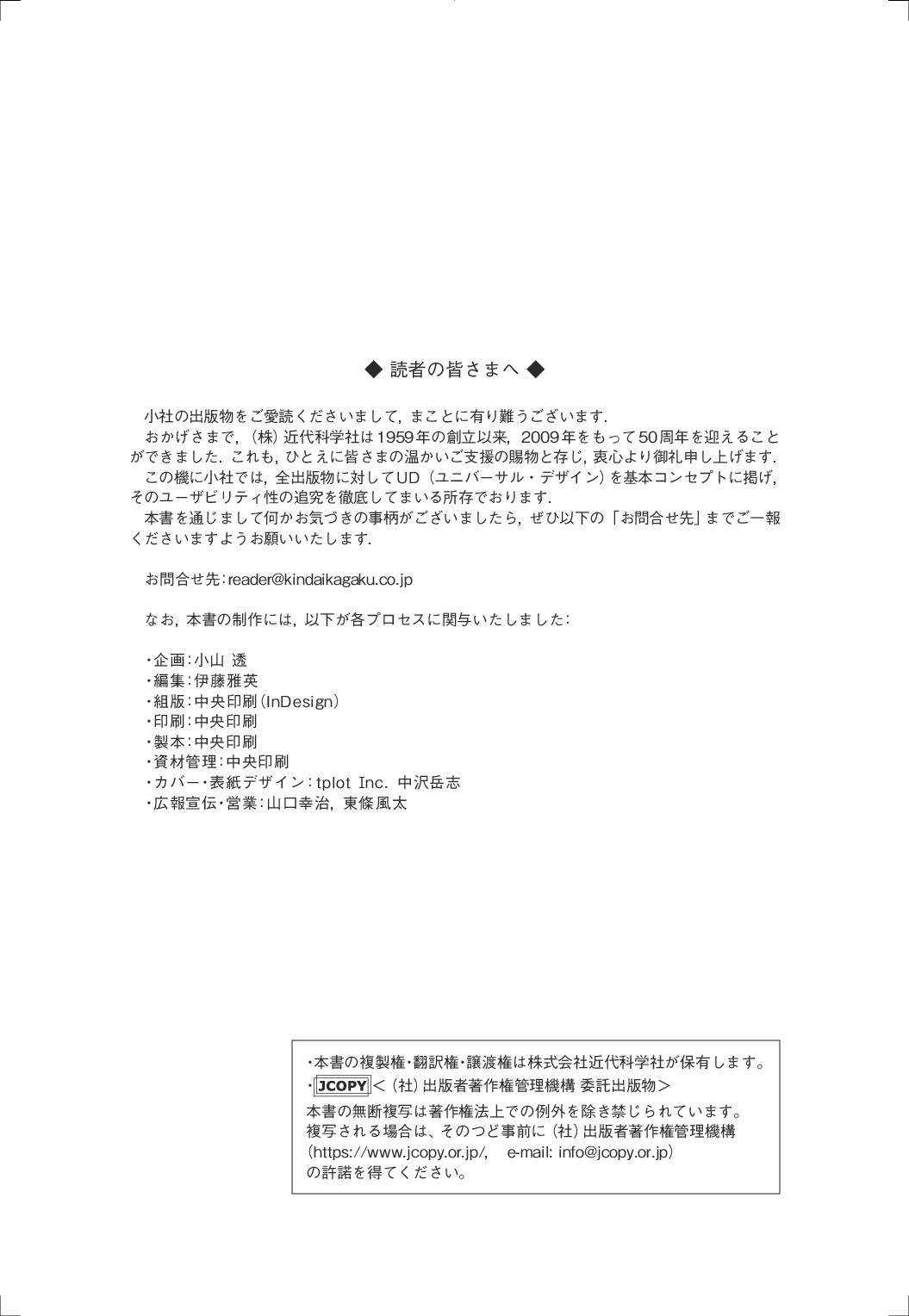 ◆ 読者の皆さまへ ◆

小社の出版物をご愛読くださいまして，まことに有り難うございます.

おかげさまで，（株）近代科学社は1959年の創立以来，2009年をもって50周年を迎えることができました．これも，ひとえに皆さまの温かいご支援の賜物と存じ，衷心より御礼申し上げます.

この機に小社では，全出版物に対してUD（ユニバーサル・デザイン）を基本コンセプトに掲げ，そのユーザビリティ性の追究を徹底してまいる所存でおります.

本書を通じまして何かお気づきの事柄がございましたら，ぜひ以下の「お問合せ先」までご一報くださいますようお願いいたします.

お問合せ先：reader@kindaikagaku.co.jp

なお，本書の制作には，以下が各プロセスに関与いたしました：

・企画：小山 透
・編集：伊藤雅英
・組版：中央印刷（InDesign）
・印刷：中央印刷
・製本：中央印刷
・資材管理：中央印刷
・カバー・表紙デザイン：tplot Inc. 中沢岳志
・広報宣伝・営業：山口幸治，東條風太

・本書の複製権・翻訳権・譲渡権は株式会社近代科学社が保有します。
・JCOPY＜（社）出版者著作権管理機構 委託出版物＞
本書の無断複写は著作権法上での例外を除き禁じられています。
複写される場合は、そのつど事前に（社）出版者著作権管理機構
（https://www.jcopy.or.jp/, e-mail: info@jcopy.or.jp）
の許諾を得てください。